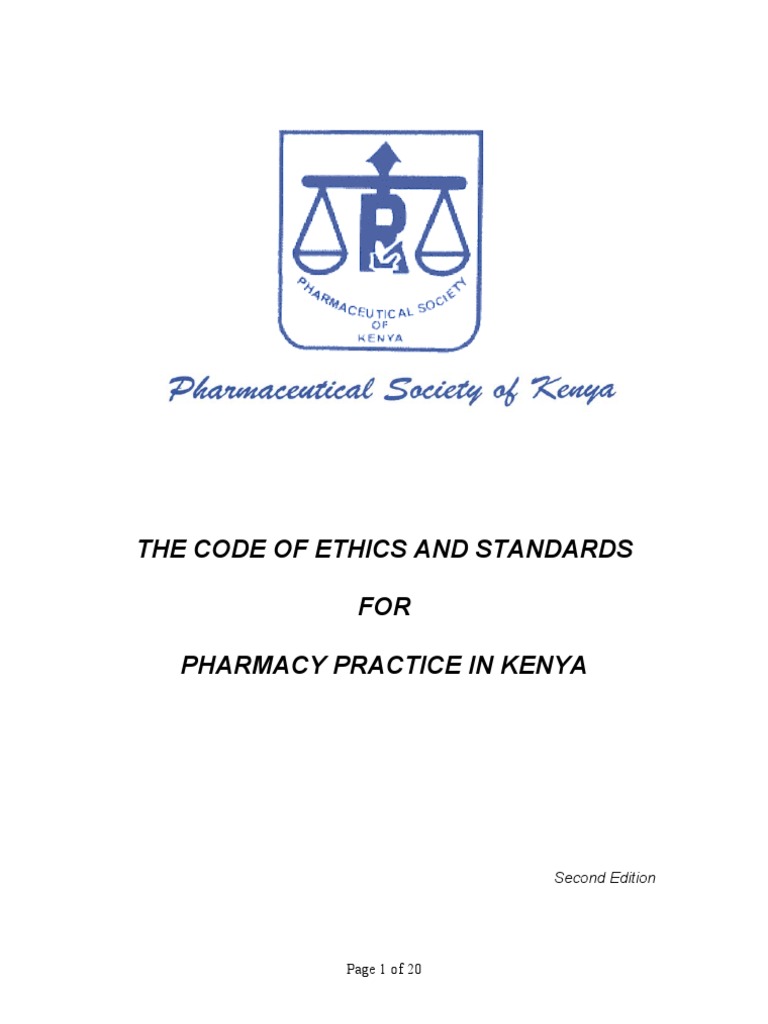 PHARMACEUTICAL SOCIETY
OF
KENYA

Pharmaceutical Society of Kenya

THE CODE OF ETHICS AND STANDARDS

FOR

PHARMACY PRACTICE IN KENYA

Second Edition

Page 1 of 20